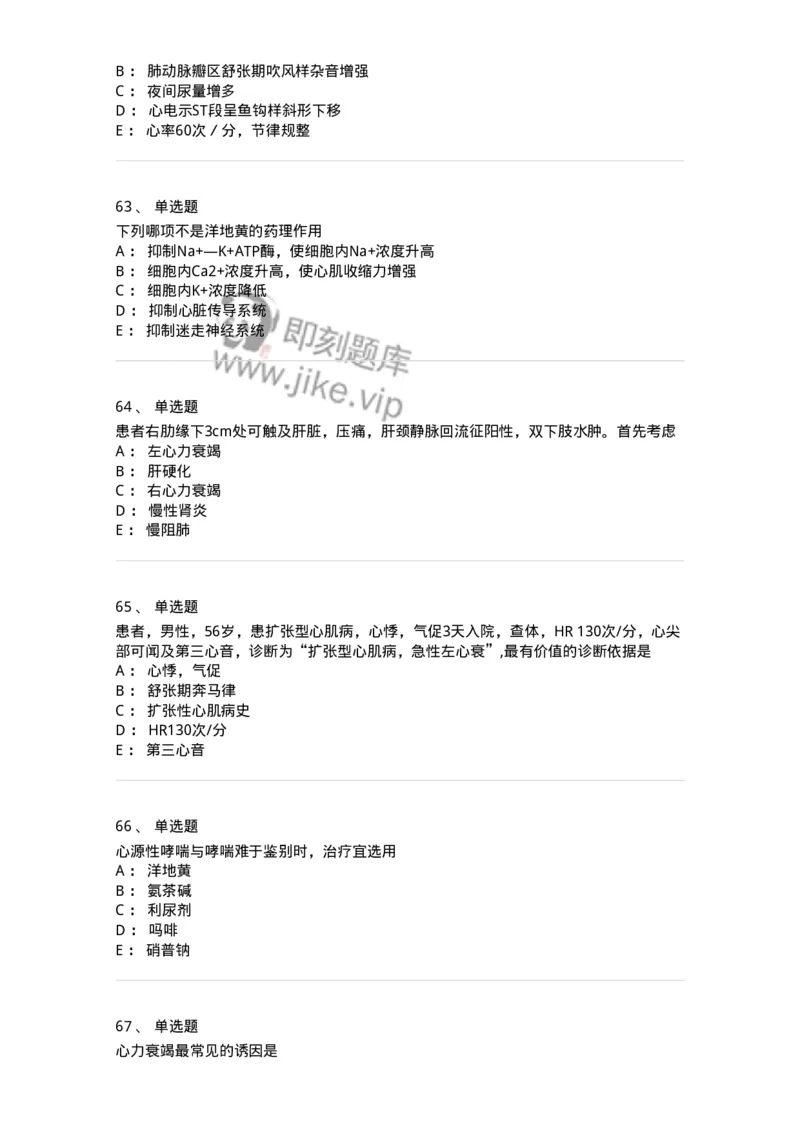 B： 肺动脉瓣区舒张期吹风样杂音增强
C： 夜间尿量增多
D： 心电示ST段呈鱼钩样斜形下移
E： 心率60次／分，节律规整

63、 单选题
下列哪项不是洋地黄的药理作用
A： 抑制Na+—K+ATP酶，使细胞内Na+浓度升高
B： 细胞内Ca2+浓度升高，使心肌收缩力增强
C： 细胞内K+浓度降低
D： 抑制心脏传导系统
E： 抑制迷走神经系统

即刻题库
www.jike.vip

64、 单选题
患者右肋缘下3cm处可触及肝脏，压痛，肝颈静脉回流征阳性，双下肢水肿。首先考虑
A： 左心力衰竭
B： 肝硬化
C： 右心力衰竭
D： 慢性肾炎
E： 慢阻肺

65、 单选题
患者，男性，56岁，患扩张型心肌病，心悸，气促3天入院，查体，HR 130次/分，心尖部可闻及第三心音，诊断为“扩张型心肌病，急性左心衰”,最有价值的诊断依据是
A： 心悸，气促
B： 舒张期奔马律
C： 扩张性心肌病史
D： HR130次/分
E： 第三心音

66、 单选题
心源性哮喘与哮喘难于鉴别时，治疗宜选用
A： 洋地黄
B： 氨茶碱
C： 利尿剂
D： 吗啡
E： 硝普钠

67、 单选题
心力衰竭最常见的诱因是